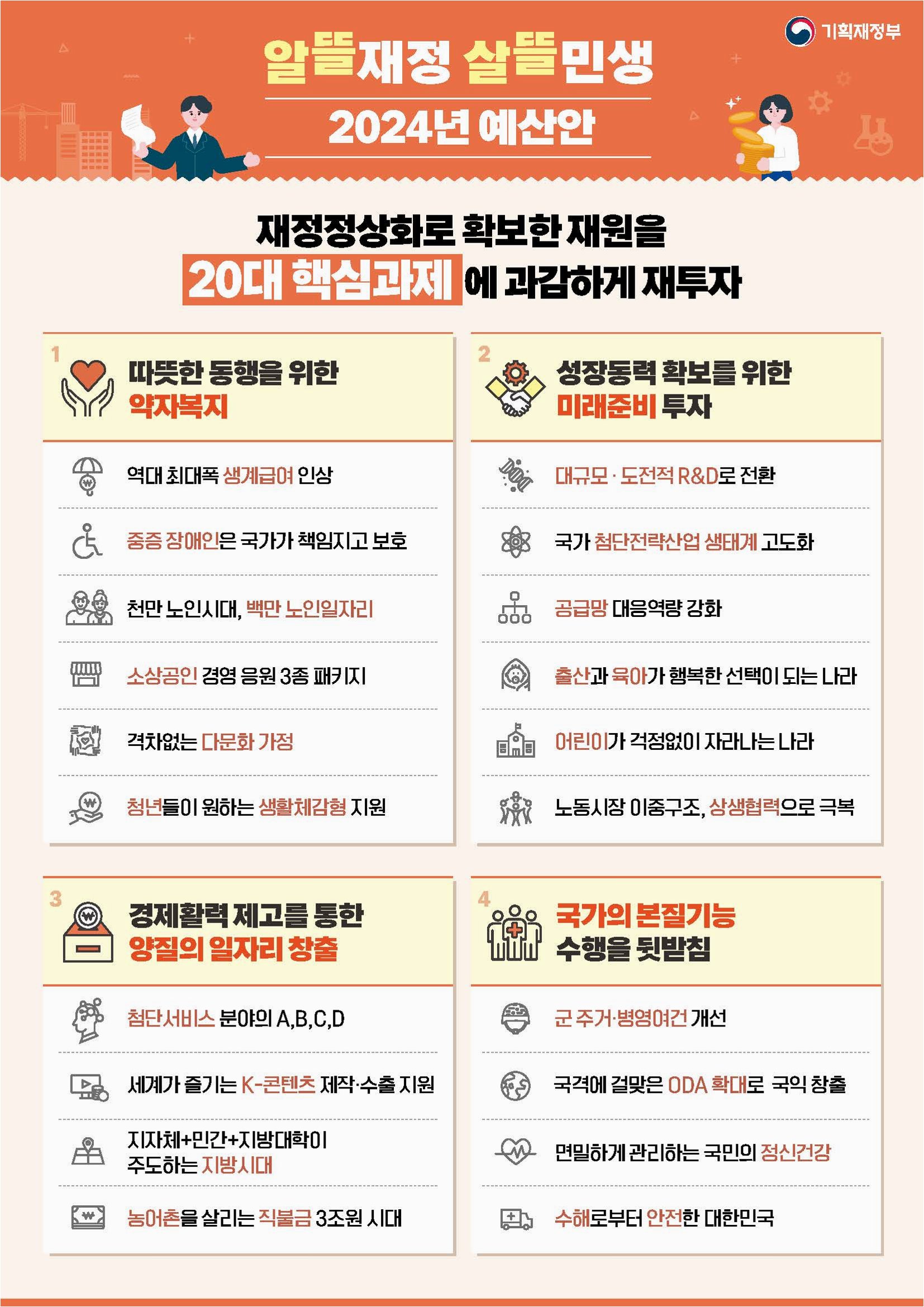 기획재정부

알뜰재정 살뜰민생

2024년 예산안

재정정상화로 확보한 재원을

20대 핵심과제 에 과감하게 재투자

1

따뜻한 동행을 위한
약자복지

역대 최대폭 생계급여 인상

중증 장애인은 국가가 책임지고 보호

천만 노인시대, 백만 노인일자리

소상공인 경영 응원 3종 패키지

격차없는 다문화 가정

청년들이 원하는 생활체감형 지원

2

성장동력 확보를 위한
미래준비 투자

대규모 · 도전적 R&D로 전환

국가 첨단전략산업 생태계 고도화

공급망 대응역량 강화

출산과 육아가 행복한 선택이 되는 나라

어린이가 걱정없이 자라나는 나라

노동시장 이중구조, 상생협력으로 극복

3

경제활력 제고를 통한
양질의 일자리 창출

첨단서비스 분야의 A,B,C,D

세계가 즐기는 K-콘텐츠 제작·수출 지원

지자체+민간+지방대학이
주도하는 지방시대

농어촌을 살리는 직불금 3조원 시대

4

국가의 본질기능
수행을 뒷받침

군 주거·병영여건 개선

국격에 걸맞은 ODA 확대로 국익 창출

면밀하게 관리하는 국민의 정신건강

수해로부터 안전한 대한민국